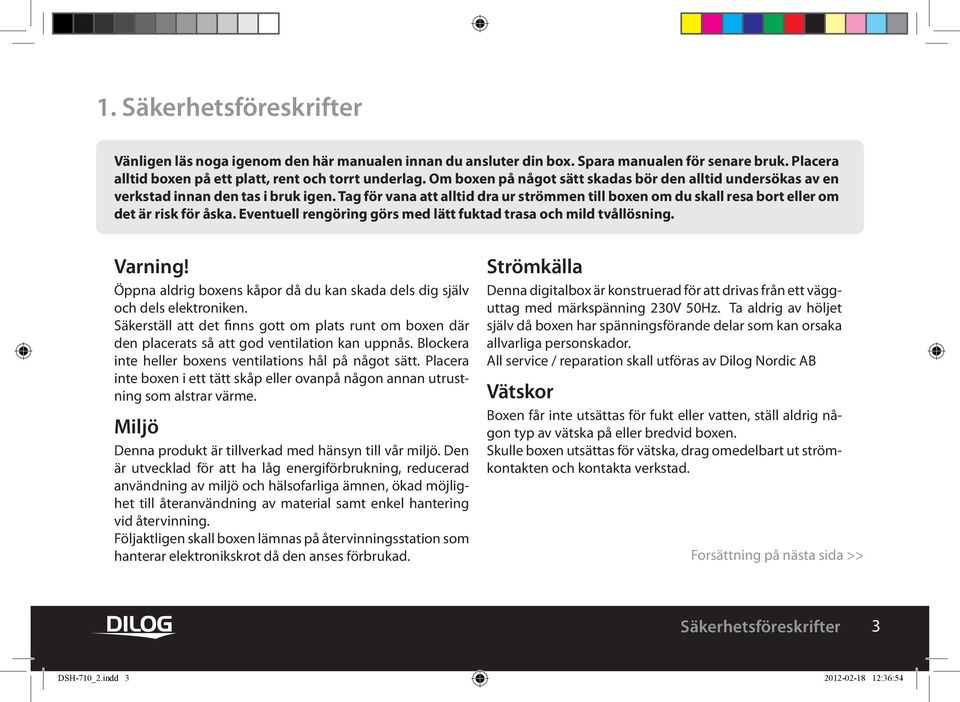 1. Säkerhetsföreskrifter

Vänligen läs noga igenom den här manualen innan du ansluter din box. Spara manualen för senare bruk. Placera alltid boxen på ett platt, rent och torrt underlag. Om boxen på något sätt skadas bör den alltid undersökas av en verkstad innan den tas i bruk igen. Tag för vana att alltid dra ur strömmen till boxen om du skall resa bort eller om det är risk för åska. Eventuell rengöring görs med lätt fuktad trasa och mild tvållösning.

Varning!

Öppna aldrig boxens kåpor då du kan skada dels dig själv och dels elektroniken.
Säkerställ att det finns gott om plats runt om boxen där den placerats så att god ventilation kan uppnås. Blockera inte heller boxens ventilations hål på något sätt. Placera inte boxen i ett tätt skåp eller ovanpå någon annan utrustning som alstrar värme.

Miljö

Denna produkt är tillverkad med hänsyn till vår miljö. Den är utvecklad för att ha låg energiförbrukning, reducerad användning av miljö och hälsofarliga ämnen, ökad möjlighet till återanvändning av material samt enkel hantering vid återvinning.
Följaktligen skall boxen lämnas på återvinningsstation som hanterar elektronikskrot då den anses förbrukad.

Strömkälla

Denna digitalbox är konstruerad för att drivas från ett vägguttag med märkspänning 230V 50Hz. Ta aldrig av höljet själv då boxen har spänningsförande delar som kan orsaka allvarliga personskador.
All service / reparation skall utföras av Dilog Nordic AB

Vätskor

Boxen får inte utsättas för fukt eller vatten, ställ aldrig någon typ av vätska på eller bredvid boxen.
Skulle boxen utsättas för vätska, drag omedelbart ut strömkontakten och kontakta verkstad.

Forsättning på nästa sida >>

DILOG

Säkerhetsföreskrifter 3

DSH-710_2.indd 3 2012-02-18 12:36:54